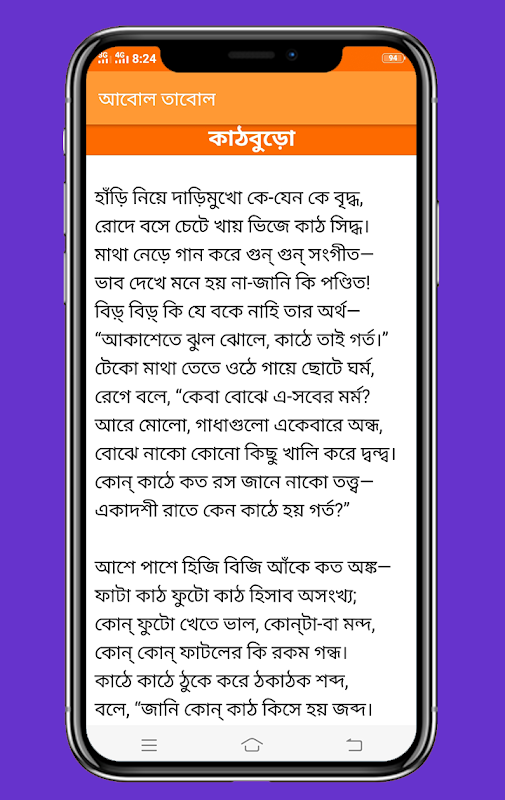 3G 4G 8:24 94

আবোল তাবোল

কাঠবুড়ো

হাঁড়ি নিয়ে দাড়িমুখো কে-যেন কে বৃদ্ধ,
রোদে বসে চেটে খায় ভিজে কাঠ সিদ্ধ।
মাথা নেড়ে গান করে গুন্ গুন্ সংগীত—
ভাব দেখে মনে হয় না-জানি কি পণ্ডিত!
বিড়্ বিড়্ কি যে বকে নাহি তার অর্থ—
"আকাশেতে ঝুল ঝোলে, কাঠে তাই গর্ত।"
টেকো মাথা তেতে ওঠে গায়ে ছোটে ঘর্ম,
রেগে বলে, "কেবা বোঝে এ-সবের মর্ম?
আরে মোলো, গাধাগুলো একেবারে অন্ধ,
বোঝে নাকো কোনো কিছু খালি করে দ্বন্দ্ব।
কোন্ কাঠে কত রস জানে নাকো তত্ত্ব—
একাদশী রাতে কেন কাঠে হয় গর্ত?"

আশে পাশে হিজি বিজি আঁকে কত অঙ্ক—
ফাটা কাঠ ফুটো কাঠ হিসাব অসংখ্য;
কোন্ ফুটো খেতে ভাল, কোন্‌টা-বা মন্দ,
কোন্ কোন্ ফাটলের কি রকম গন্ধ।
কাঠে কাঠে ঠুকে করে ঠকাঠক শব্দ,
বলে, "জানি কোন্ কাঠ কিসে হয় জব্দ।